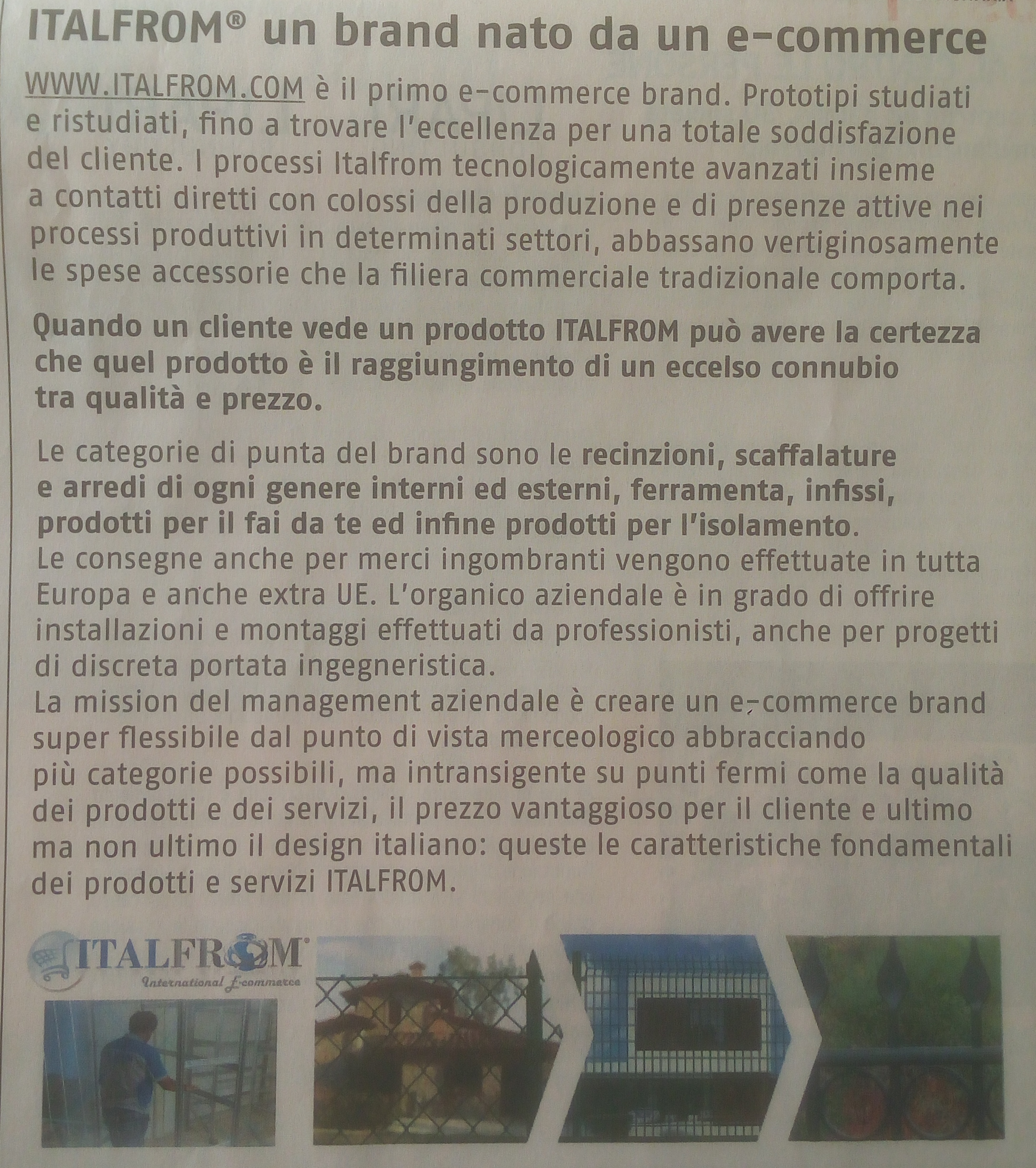 ITALFROM® un brand nato da un e-commerce

WWW.ITALFROM.COM è il primo e-commerce brand. Prototipi studiati e ristudiati, fino a trovare l'eccellenza per una totale soddisfazione del cliente. I processi Italfrom tecnologicamente avanzati insieme a contatti diretti con colossi della produzione e di presenze attive nei processi produttivi in determinati settori, abbassano vertiginosamente le spese accessorie che la filiera commerciale tradizionale comporta.

Quando un cliente vede un prodotto ITALFROM può avere la certezza che quel prodotto è il raggiungimento di un eccelso connubio tra qualità e prezzo.

Le categorie di punta del brand sono le recinzioni, scaffalature e arredi di ogni genere interni ed esterni, ferramenta, infissi, prodotti per il fai da te ed infine prodotti per l'isolamento.
Le consegne anche per merci ingombranti vengono effettuate in tutta Europa e anche extra UE. L'organico aziendale è in grado di offrire installazioni e montaggi effettuati da professionisti, anche per progetti di discreta portata ingegneristica.
La mission del management aziendale è creare un e-commerce brand super flessibile dal punto di vista merceologico abbracciando più categorie possibili, ma intransigente su punti fermi come la qualità dei prodotti e dei servizi, il prezzo vantaggioso per il cliente e ultimo ma non ultimo il design italiano: queste le caratteristiche fondamentali dei prodotti e servizi ITALFROM.

ITALFROM®
International E-commerce